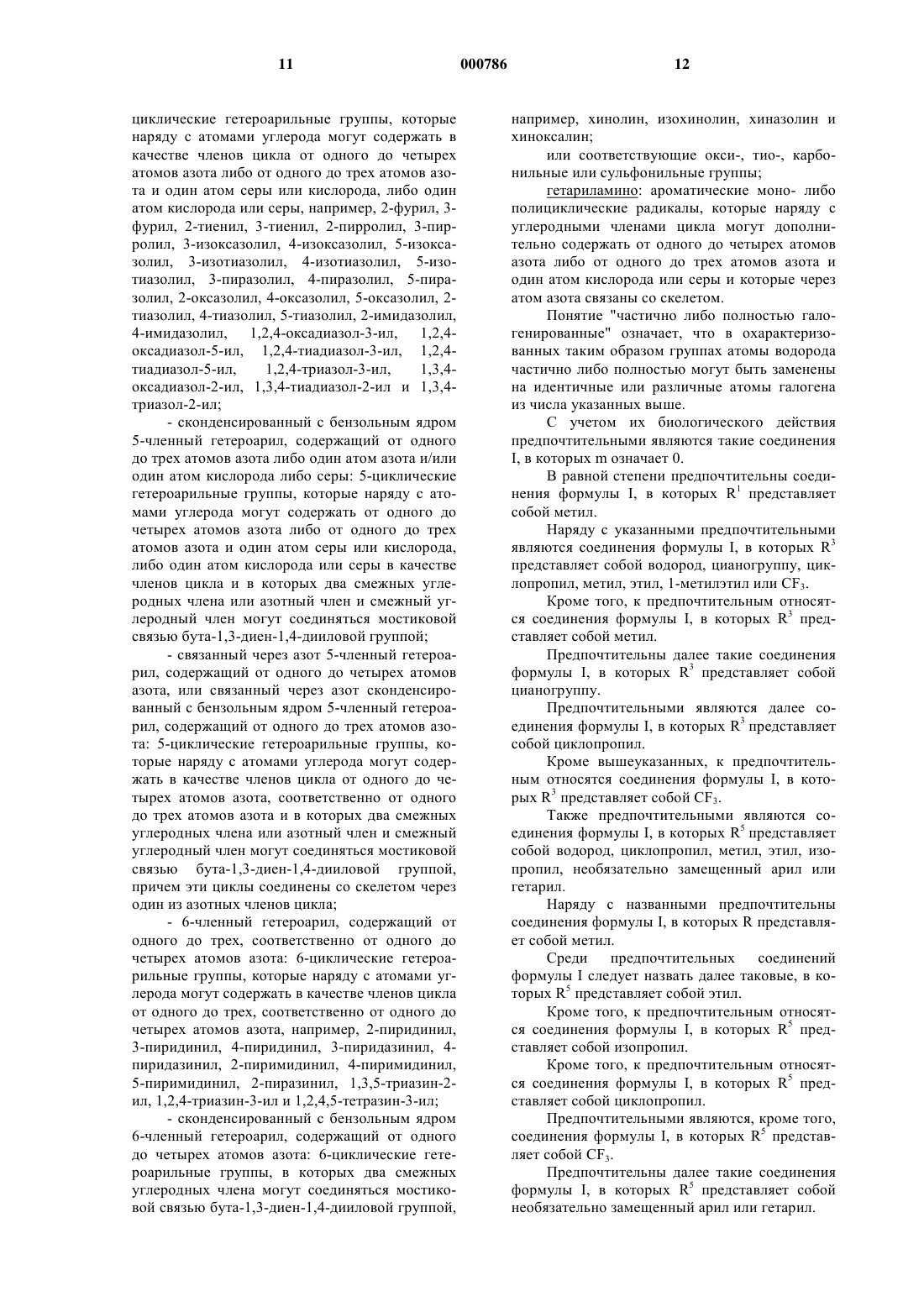 11 000786 12

циклические гетероарильные группы, которые наряду с атомами углерода могут содержать в качестве членов цикла от одного до четырех атомов азота либо от одного до трех атомов азота и один атом серы или кислорода, либо один атом кислорода или серы, например, 2-фурил, 3-фурил, 2-тиенил, 3-тиенил, 2-пирролил, 3-пирролил, 3-изоксазолил, 4-изоксазолил, 5-изоксазолил, 3-изотиазолил, 4-изотиазолил, 5-изотиазолил, 3-пиразолил, 4-пиразолил, 5-пиразолил, 2-оксазолил, 4-оксазолил, 5-оксазолил, 2-тиазолил, 4-тиазолил, 5-тиазолил, 2-имидазолил, 4-имидазолил, 1,2,4-оксадиазол-3-ил, 1,2,4-оксадиазол-5-ил, 1,2,4-тиадиазол-3-ил, 1,2,4-тиадиазол-5-ил, 1,2,4-триазол-3-ил, 1,3,4-оксадиазол-2-ил, 1,3,4-тиадиазол-2-ил и 1,3,4-триазол-2-ил;

- сконденсированный с бензольным ядром 5-членный гетероарил, содержащий от одного до трех атомов азота либо один атом азота и/или один атом кислорода либо серы: 5-циклические гетероарильные группы, которые наряду с атомами углерода могут содержать от одного до четырех атомов азота либо от одного до трех атомов азота и один атом серы или кислорода, либо один атом кислорода или серы в качестве членов цикла и в которых два смежных углеродных члена или азотный член и смежный углеродный член могут соединяться мостиковой связью бута-1,3-диен-1,4-дииловой группой;

- связанный через азот 5-членный гетероарил, содержащий от одного до четырех атомов азота, или связанный через азот сконденсированный с бензольным ядром 5-членный гетероарил, содержащий от одного до трех атомов азота: 5-циклические гетероарильные группы, которые наряду с атомами углерода могут содержать в качестве членов цикла от одного до четырех атомов азота, соответственно от одного до трех атомов азота и в которых два смежных углеродных члена или азотный член и смежный углеродный член могут соединяться мостиковой связью бута-1,3-диен-1,4-дииловой группой, причем эти циклы соединены со скелетом через один из азотных членов цикла;

- 6-членный гетероарил, содержащий от одного до трех, соответственно от одного до четырех атомов азота: 6-циклические гетероарильные группы, которые наряду с атомами углерода могут содержать в качестве членов цикла от одного до трех, соответственно от одного до четырех атомов азота, например, 2-пиридинил, 3-пиридинил, 4-пиридинил, 3-пиридазинил, 4-пиридазинил, 2-пиримидинил, 4-пиримидинил, 5-пиримидинил, 2-пиразинил, 1,3,5-триазин-2-ил, 1,2,4-триазин-3-ил и 1,2,4,5-тетразин-3-ил;

- сконденсированный с бензольным ядром 6-членный гетероарил, содержащий от одного до четырех атомов азота: 6-циклические гетероарильные группы, в которых два смежных углеродных члена могут соединяться мостиковой связью бута-1,3-диен-1,4-дииловой группой, например, хинолин, изохинолин, хиназолин и хиноксалин;

или соответствующие окси-, тио-, карбонильные или сульфонильные группы;

гетариламино: ароматические моно- либо полициклические радикалы, которые наряду с углеродными членами цикла могут дополнительно содержать от одного до четырех атомов азота либо от одного до трех атомов азота и один атом кислорода или серы и которые через атом азота связаны со скелетом.

Понятие "частично либо полностью галогенированные" означает, что в охарактеризованных таким образом группах атомы водорода частично либо полностью могут быть заменены на идентичные или различные атомы галогена из числа указанных выше.

С учетом их биологического действия предпочтительными являются такие соединения I, в которых m означает 0.

В равной степени предпочтительны соединения формулы I, в которых $R^1$ представляет собой метил.

Наряду с указанными предпочтительными являются соединения формулы I, в которых $R^3$ представляет собой водород, цианогруппу, циклопропил, метил, этил, 1-метилэтил или $CF_3$.

Кроме того, к предпочтительным относятся соединения формулы I, в которых $R^3$ представляет собой метил.

Предпочтительны далее такие соединения формулы I, в которых $R^3$ представляет собой цианогруппу.

Предпочтительными являются далее соединения формулы I, в которых $R^3$ представляет собой циклопропил.

Кроме вышеуказанных, к предпочтительным относятся соединения формулы I, в которых $R^3$ представляет собой $CF_3$.

Также предпочтительными являются соединения формулы I, в которых $R^5$ представляет собой водород, циклопропил, метил, этил, изопропил, необязательно замещенный арил или гетарил.

Наряду с названными предпочтительны соединения формулы I, в которых R представляет собой метил.

Среди предпочтительных соединений формулы I следует назвать далее таковые, в которых $R^5$ представляет собой этил.

Кроме того, к предпочтительным относятся соединения формулы I, в которых $R^5$ представляет собой изопропил.

Кроме того, к предпочтительным относятся соединения формулы I, в которых $R^5$ представляет собой циклопропил.

Предпочтительными являются, кроме того, соединения формулы I, в которых $R^5$ представляет собой $CF_3$.

Предпочтительны далее такие соединения формулы I, в которых $R^5$ представляет собой необязательно замещенный арил или гетарил.